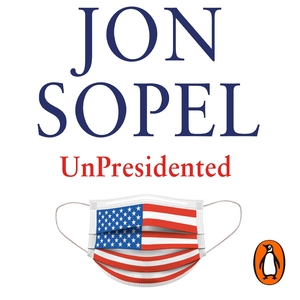 JON
SOPEL

UnPresidented